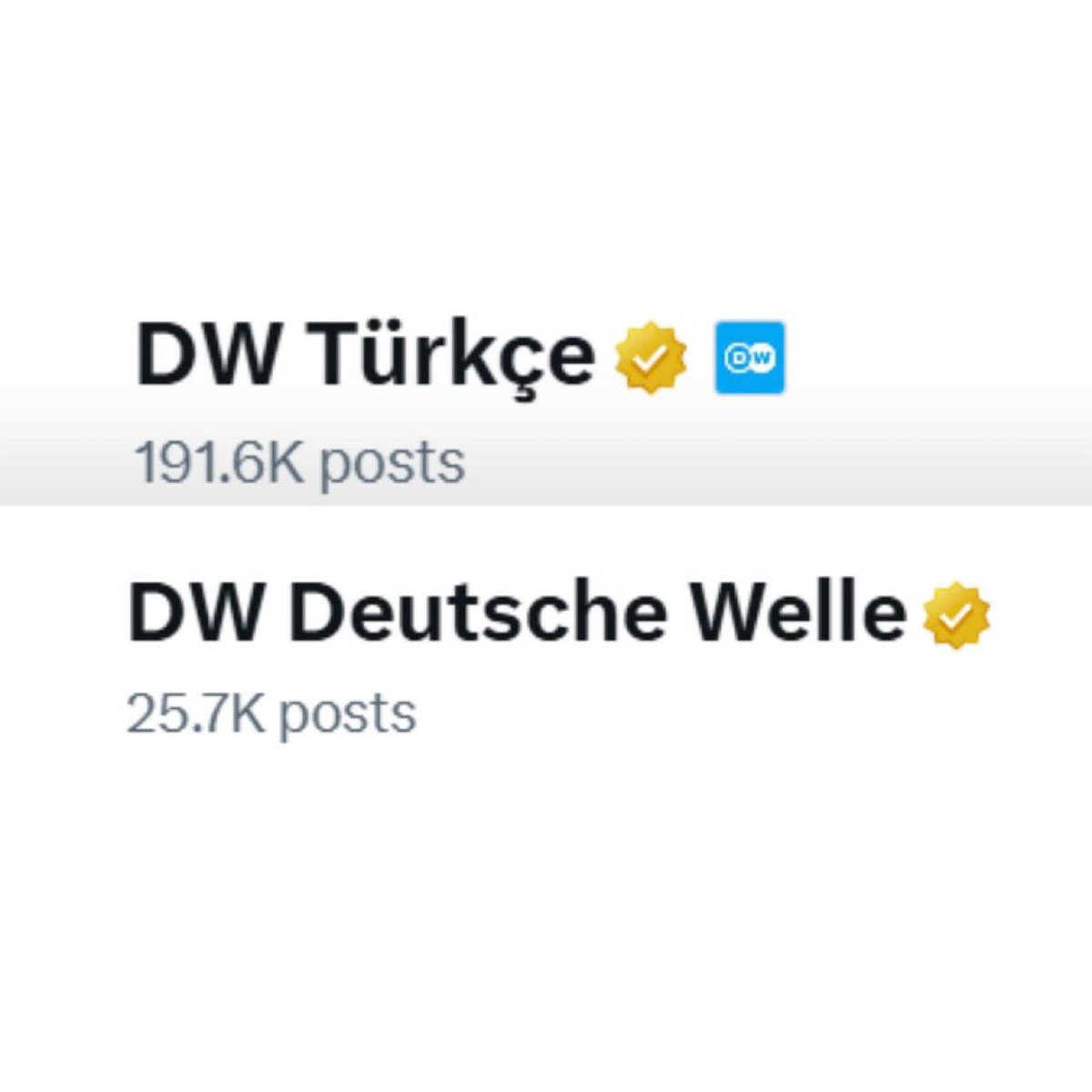 DW Türkçe DW
191.6K posts

DW Deutsche Welle
25.7K posts